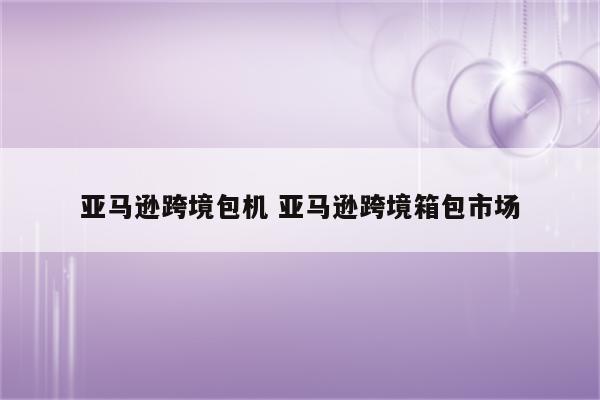 亚马逊跨境包机 亚马逊跨境箱包市场